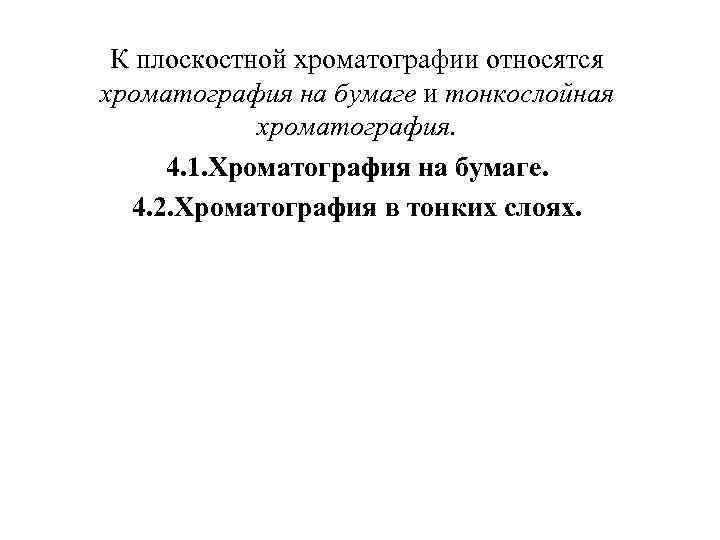 К плоскостной хроматографии относятся хроматография на бумаге и тонкослойная хроматография.

4.1.Хроматография на бумаге.

4.2.Хроматография в тонких слоях.